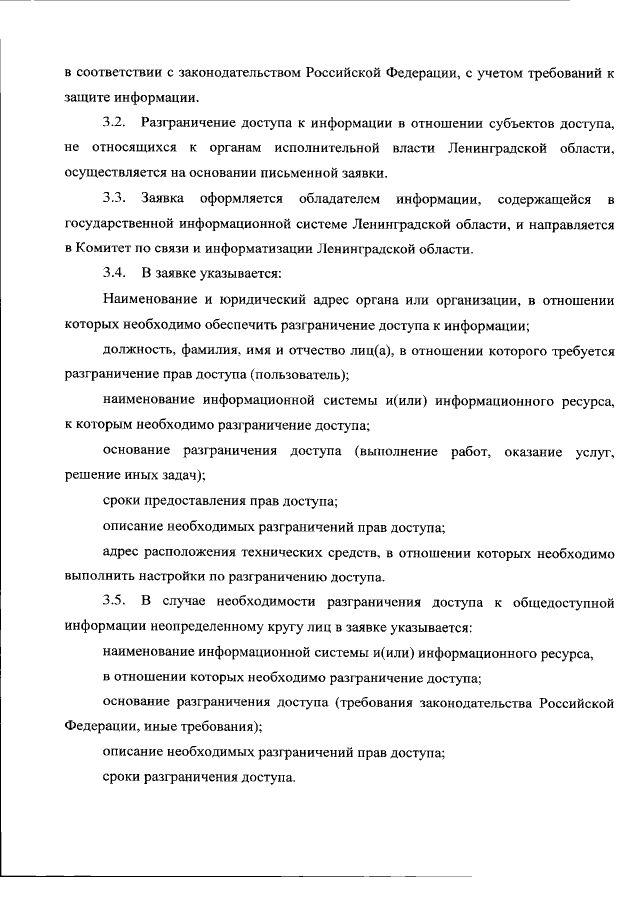 в соответствии с законодательством Российской Федерации, с учетом требований к защите информации.

3.2. Разграничение доступа к информации в отношении субъектов доступа, не относящихся к органам исполнительной власти Ленинградской области, осуществляется на основании письменной заявки.

3.3. Заявка оформляется обладателем информации, содержащейся в государственной информационной системе Ленинградской области, и направляется в Комитет по связи и информатизации Ленинградской области.

3.4. В заявке указывается:

Наименование и юридический адрес органа или организации, в отношении которых необходимо обеспечить разграничение доступа к информации;

должность, фамилия, имя и отчество лиц(а), в отношении которого требуется разграничение прав доступа (пользователь);

наименование информационной системы и(или) информационного ресурса, к которым необходимо разграничение доступа;

основание разграничения доступа (выполнение работ, оказание услуг, решение иных задач);

сроки предоставления прав доступа;

описание необходимых разграничений прав доступа;

адрес расположения технических средств, в отношении которых необходимо выполнить настройки по разграничению доступа.

3.5. В случае необходимости разграничения доступа к общедоступной информации неопределенному кругу лиц в заявке указывается:

наименование информационной системы и(или) информационного ресурса,

в отношении которых необходимо разграничение доступа;

основание разграничения доступа (требования законодательства Российской Федерации, иные требования);

описание необходимых разграничений прав доступа;

сроки разграничения доступа.